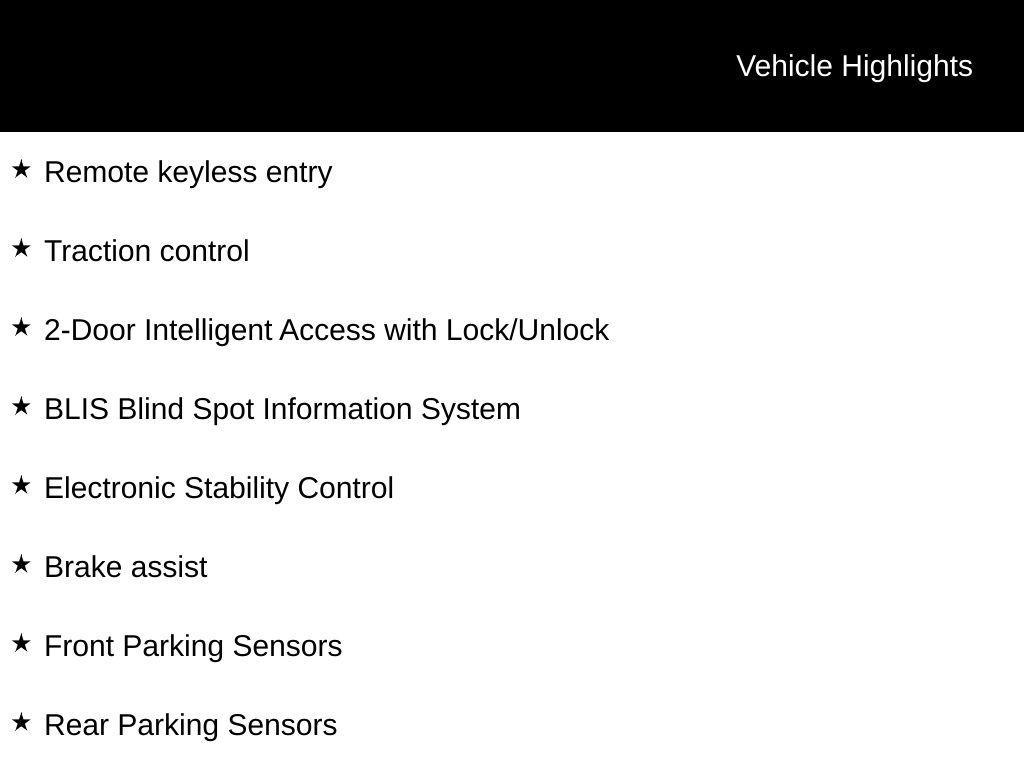 Vehicle Highlights

★ Remote keyless entry

★ Traction control

★ 2-Door Intelligent Access with Lock/Unlock

★ BLIS Blind Spot Information System

★ Electronic Stability Control

★ Brake assist

★ Front Parking Sensors

★ Rear Parking Sensors